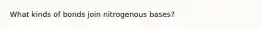 What kinds of bonds join nitrogenous bases?